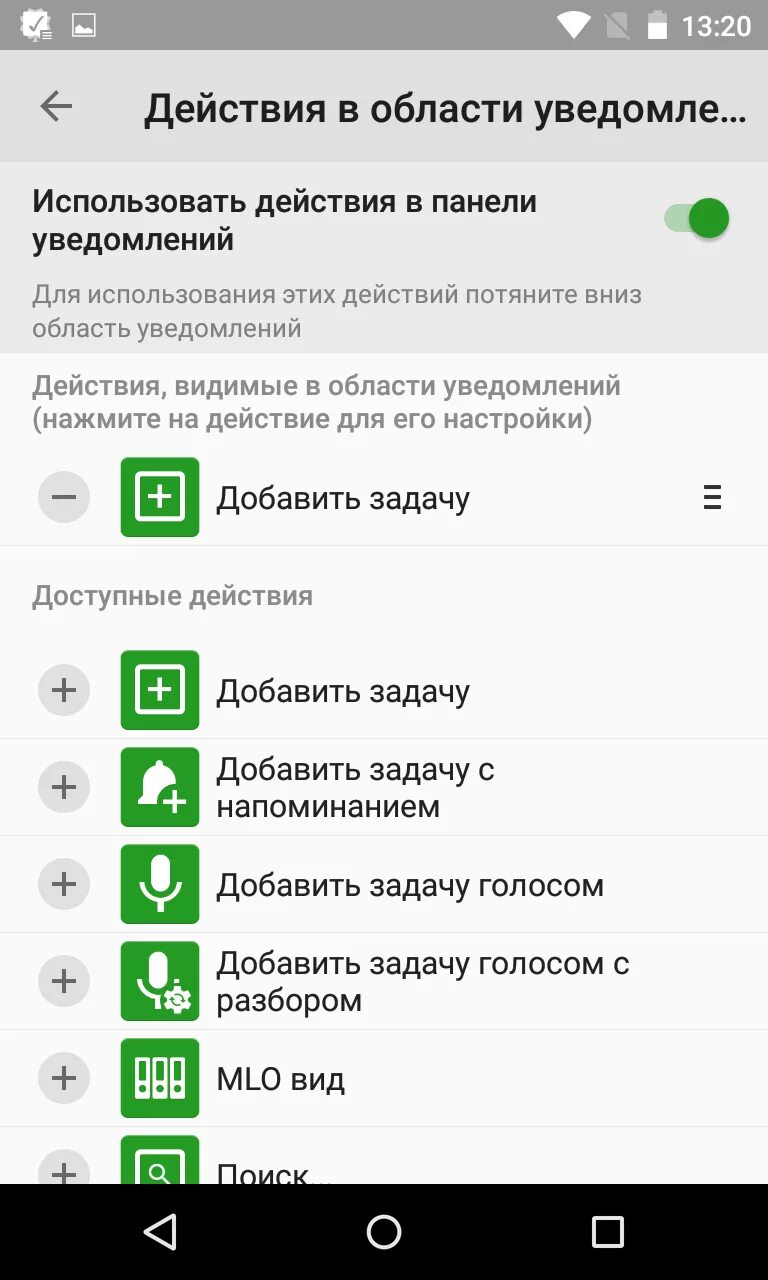 13:20

Действия в области уведомле...

Использовать действия в панели уведомлений

Для использования этих действий потяните вниз область уведомлений

Действия, видимые в области уведомлений (нажмите на действие для его настройки)

Добавить задачу

Доступные действия

Добавить задачу

Добавить задачу с напоминанием

Добавить задачу голосом

Добавить задачу голосом с разбором

MLO вид

Поиск...